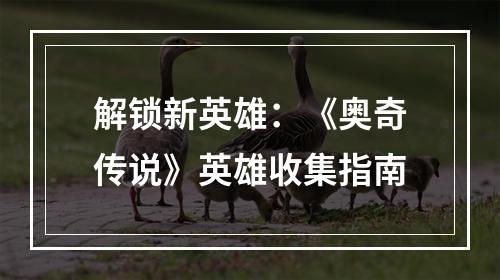 解锁新英雄：《奥奇传说》英雄收集指南